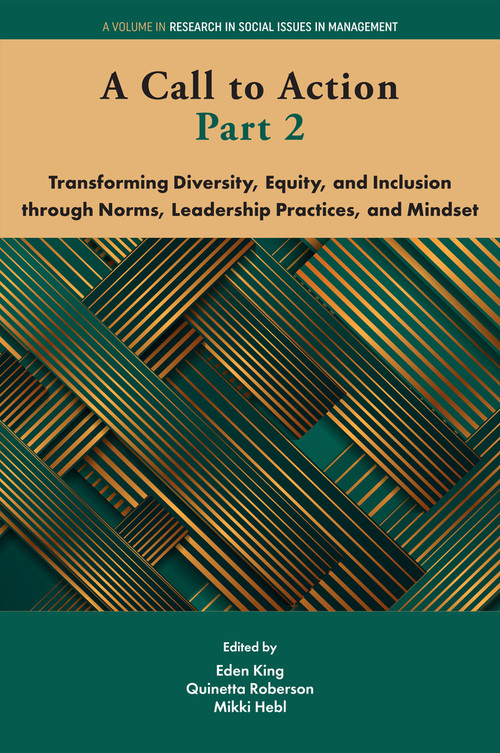 A VOLUME IN RESEARCH IN SOCIAL ISSUES IN MANAGEMENT

A Call to Action
Part 2

Transforming Diversity, Equity, and Inclusion through Norms, Leadership Practices, and Mindset

Edited by
Eden King
Quinetta Roberson
Mikki Hebl